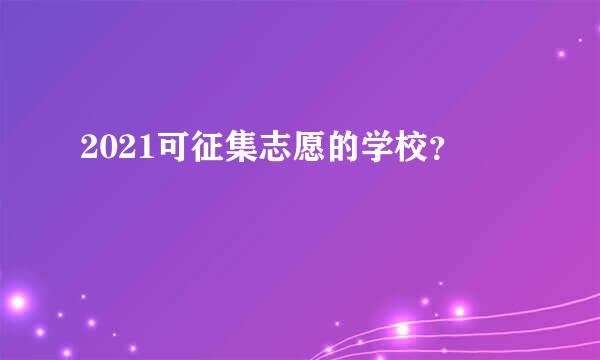 2021可征集志愿的学校?